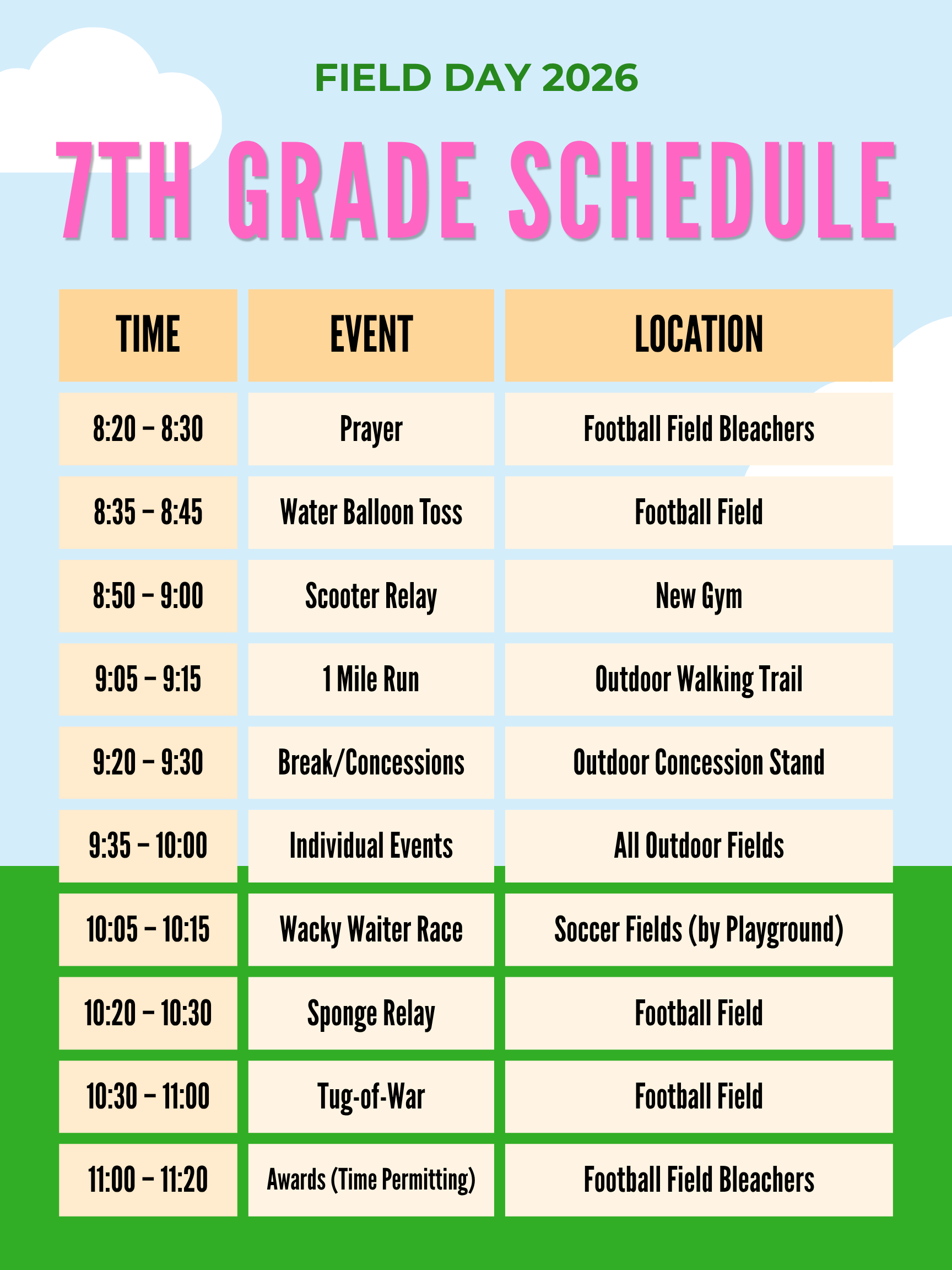 FIELD DAY 2026

7TH GRADE SCHEDULE

| TIME | EVENT | LOCATION |
|---|---|---|
| 8:20 – 8:30 | Prayer | Football Field Bleachers |
| 8:35 – 8:45 | Water Balloon Toss | Football Field |
| 8:50 – 9:00 | Scooter Relay | New Gym |
| 9:05 – 9:15 | 1 Mile Run | Outdoor Walking Trail |
| 9:20 – 9:30 | Break/Concessions | Outdoor Concession Stand |
| 9:35 – 10:00 | Individual Events | All Outdoor Fields |
| 10:05 – 10:15 | Wacky Waiter Race | Soccer Fields (by Playground) |
| 10:20 – 10:30 | Sponge Relay | Football Field |
| 10:30 – 11:00 | Tug-of-War | Football Field |
| 11:00 – 11:20 | Awards (Time Permitting) | Football Field Bleachers |